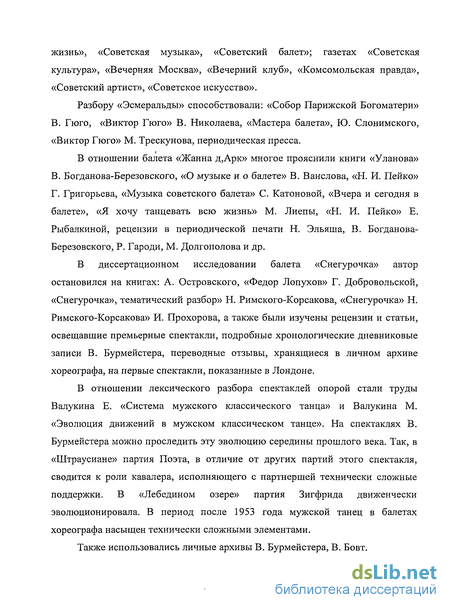 жизнь», «Советская музыка», «Советский балет»; газетах «Советская культура», «Вечерняя Москва», «Вечерний клуб», «Комсомольская правда», «Советский артист», «Советское искусство».

Разбору «Эсмеральды» способствовали: «Собор Парижской Богоматери» В. Гюго, «Виктор Гюго» В. Николаева, «Мастера балета», Ю. Слонимского, «Виктор Гюго» М. Трескунова, периодическая пресса.

В отношении балета «Жанна д,Арк» многое прояснили книги «Уланова» В. Богданова-Березовского, «О музыке и о балете» В. Ванслова, «Н. И. Пейко» Г. Григорьева, «Музыка советского балета» С. Катоновой, «Вчера и сегодня в балете», «Я хочу танцевать всю жизнь» М. Лиепы, «Н. И. Пейко» Е. Рыбалкиной, рецензии в периодической печати Н. Эльяша, В. Богданова-Березовского, Р. Гароди, М. Долгополова и др.

В диссертационном исследовании балета «Снегурочка» автор остановился на книгах: А. Островского, «Федор Лопухов» Г. Добровольской, «Снегурочка», тематический разбор» Н. Римского-Корсакова, «Снегурочка» Н. Римского-Корсакова» И. Прохорова, а также были изучены рецензии и статьи, освещавшие премьерные спектакли, подробные хронологические дневниковые записи В. Бурмейстера, переводные отзывы, хранящиеся в личном архиве хореографа, на первые спектакли, показанные в Лондоне.

В отношении лексического разбора спектаклей опорой стали труды Валукина Е. «Система мужского классического танца» и Валукина М. «Эволюция движений в мужском классическом танце». На спектаклях В. Бурмейстера можно проследить эту эволюцию середины прошлого века. Так, в «Штраусиане» партия Поэта, в отличие от других партий этого спектакля, сводится к роли кавалера, исполняющего с партнершей технически сложные поддержки. В «Лебедином озере» партия Зигфрида движенчески эволюционировала. В период после 1953 года мужской танец в балетах хореографа насыщен технически сложными элементами.

Также использовались личные архивы В. Бурмейстера, В. Бовт.

dsLib.net
библиотека диссертаций